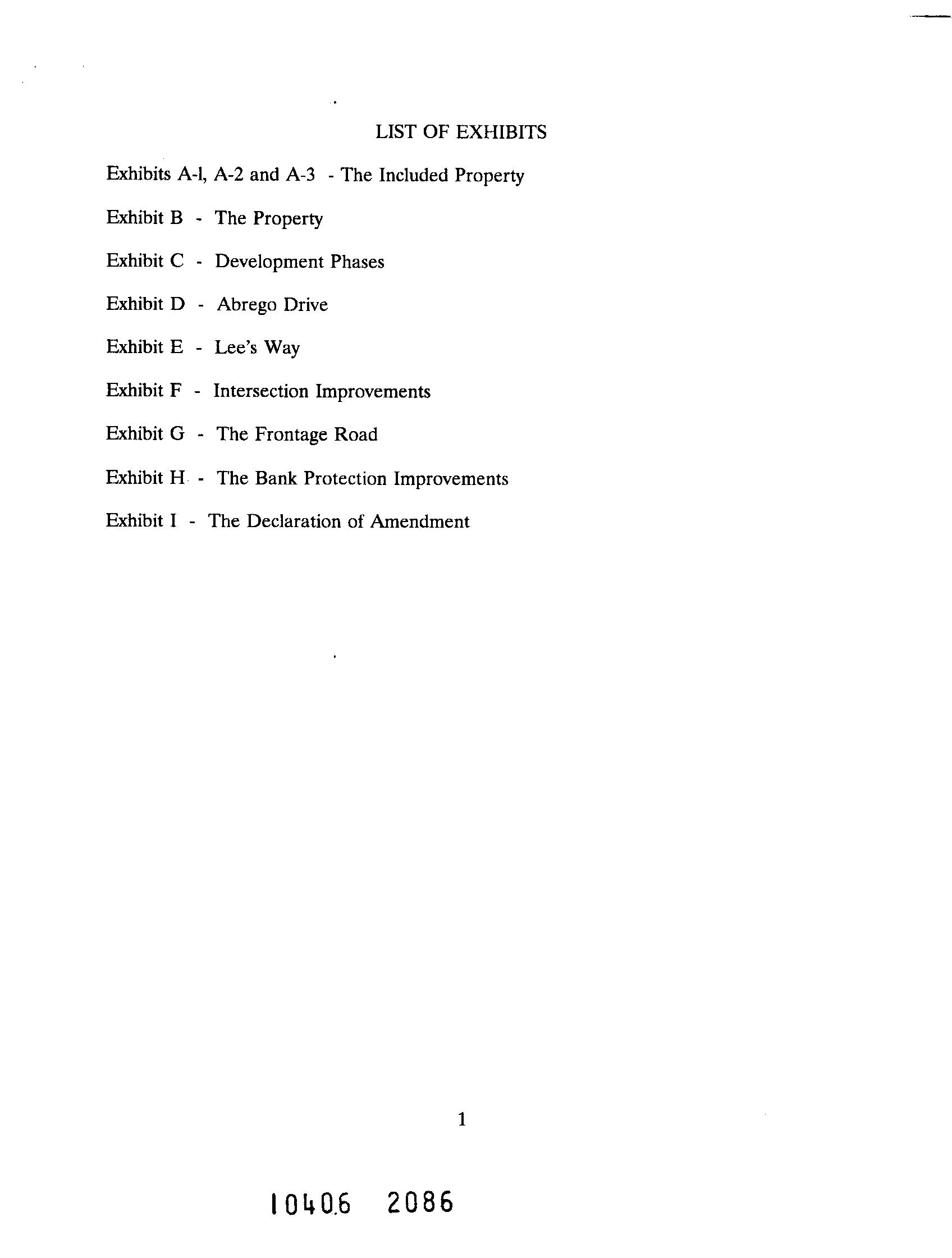 LIST OF EXHIBITS

Exhibits A-l, A-2 and A-3 - The Included Property

Exhibit B - The Property

Exhibit C - Development Phases

Exhibit D - Abrego Drive

Exhibit E - Lee's Way

Exhibit F - Intersection Improvements

Exhibit G - The Frontage Road

Exhibit H - The Bank Protection Improvements

Exhibit I - The Declaration of Amendment

1

10406 2086